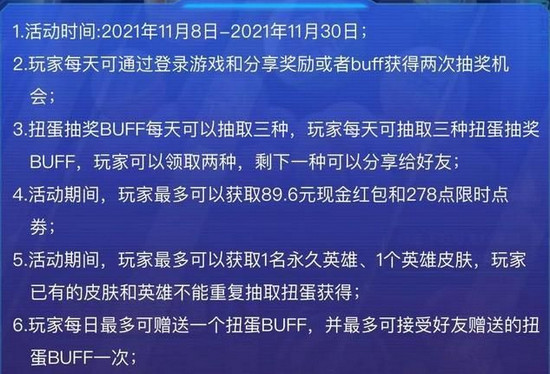 1.活动时间:2021年11月8日–2021年11月30日；

2.玩家每天可通过登录游戏和分享奖励或者buff获得两次抽奖机会；

3.扭蛋抽奖BUFF每天可以抽取三种，玩家每天可抽取三种扭蛋抽奖BUFF，玩家可以领取两种，剩下一种可以分享给好友；

4.活动期间，玩家最多可以获取89.6元现金红包和278点限时点券；

5.活动期间，玩家最多可以获取1名永久英雄、1个英雄皮肤，玩家已有的皮肤和英雄不能重复抽取扭蛋获得；

6.玩家每日最多可赠送一个扭蛋BUFF，并最多可接受好友赠送的扭蛋BUFF一次；